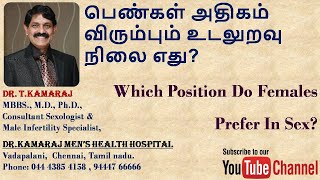 பெண்கள் அதிகம் விரும்பும் உடலுறவு நிலை எது?

Which Position Do Females

Prefer In Sex?

DR. T.KAMARAJ
MBBS., M.D., Ph.D.,
Consultant Sexologist &
Male Infertility Specialist,

DR.KAMARAJ MEN'S HEALTH HOSPITAL
Vadapalani, Chennai, Tamil nadu.
Phone: 044 4385 4158 , 94447 66666

Subscribe to our
YouTube Channel